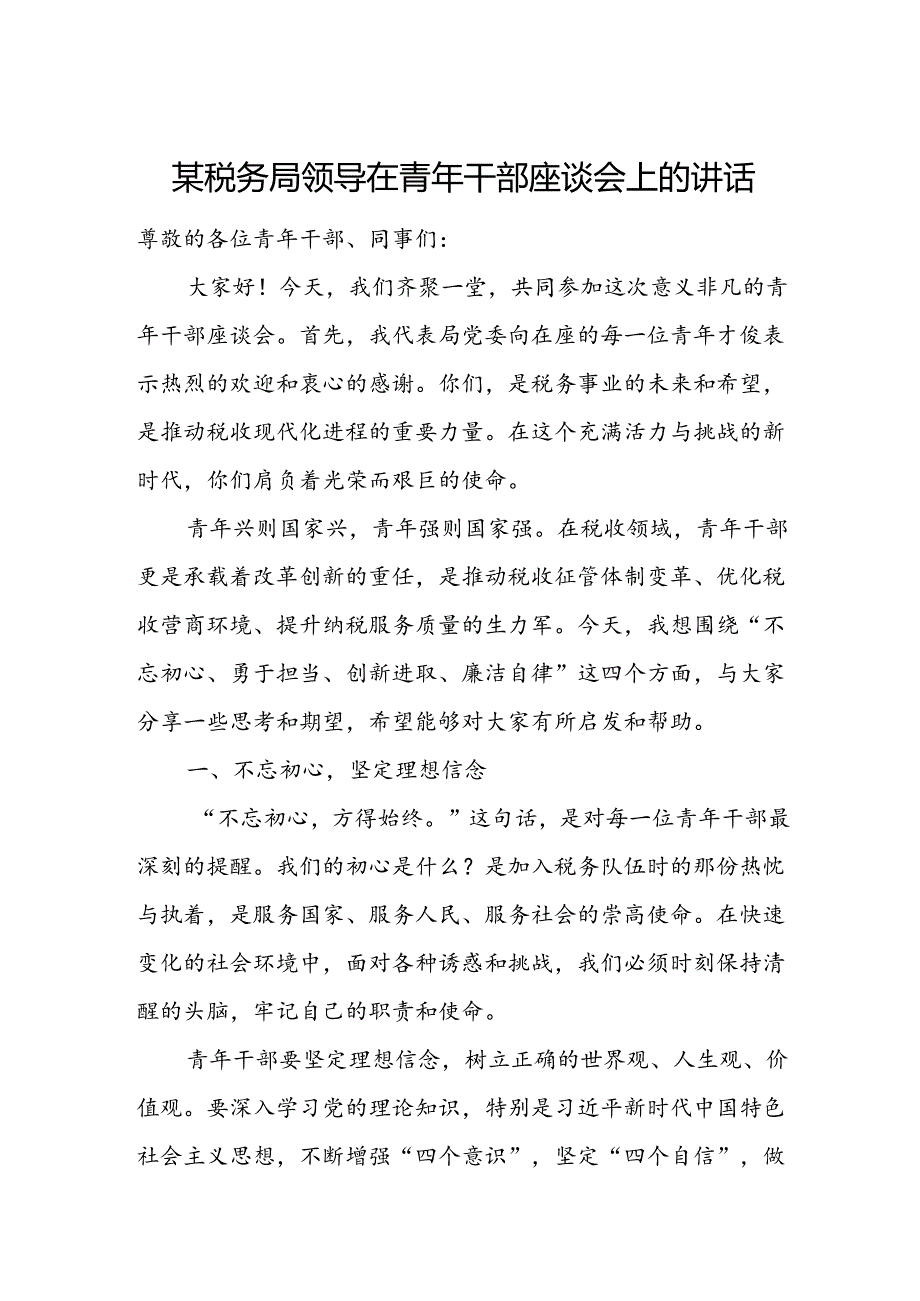 某税务局领导在青年干部座谈会上的讲话

尊敬的各位青年干部、同事们：

大家好！今天，我们齐聚一堂，共同参加这次意义非凡的青年干部座谈会。首先，我代表局党委向在座的每一位青年才俊表示热烈的欢迎和衷心的感谢。你们，是税务事业的未来和希望，是推动税收现代化进程的重要力量。在这个充满活力与挑战的新时代，你们肩负着光荣而艰巨的使命。

青年兴则国家兴，青年强则国家强。在税收领域，青年干部更是承载着改革创新的重任，是推动税收征管体制变革、优化税收营商环境、提升纳税服务质量的生力军。今天，我想围绕“不忘初心、勇于担当、创新进取、廉洁自律”这四个方面，与大家分享一些思考和期望，希望能够对大家有所启发和帮助。

一、不忘初心，坚定理想信念

“不忘初心，方得始终。”这句话，是对每一位青年干部最深刻的提醒。我们的初心是什么？是加入税务队伍时的那份热忱与执着，是服务国家、服务人民、服务社会的崇高使命。在快速变化的社会环境中，面对各种诱惑和挑战，我们必须时刻保持清醒的头脑，牢记自己的职责和使命。

青年干部要坚定理想信念，树立正确的世界观、人生观、价值观。要深入学习党的理论知识，特别是习近平新时代中国特色社会主义思想，不断增强“四个意识”，坚定“四个自信”，做